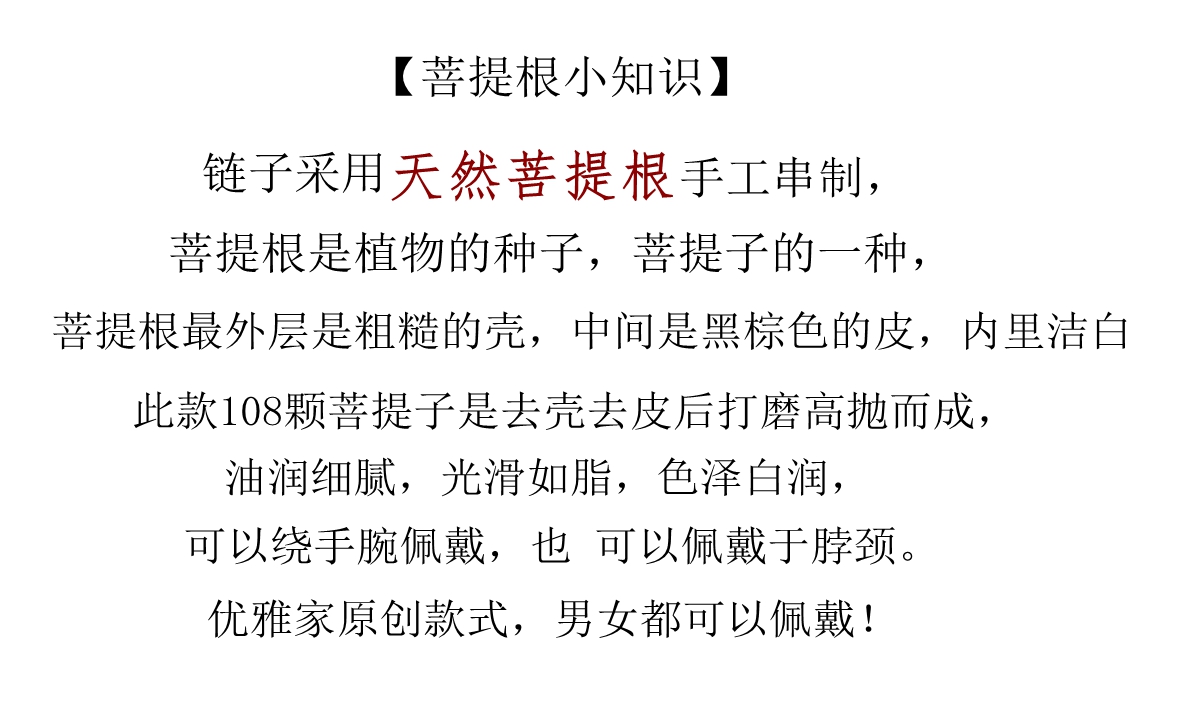 【菩提根小知识】

链子采用天然菩提根手工串制，

菩提根是植物的种子，菩提子的一种，

菩提根最外层是粗糙的壳，中间是黑棕色的皮，内里洁白

此款108颗菩提子是去壳去皮后打磨高抛而成，

油润细腻，光滑如脂，色泽白润，

可以绕手腕佩戴，也 可以佩戴于脖颈。

优雅家原创款式，男女都可以佩戴！